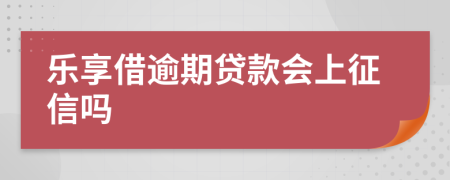 乐享借逾期贷款会上征信吗